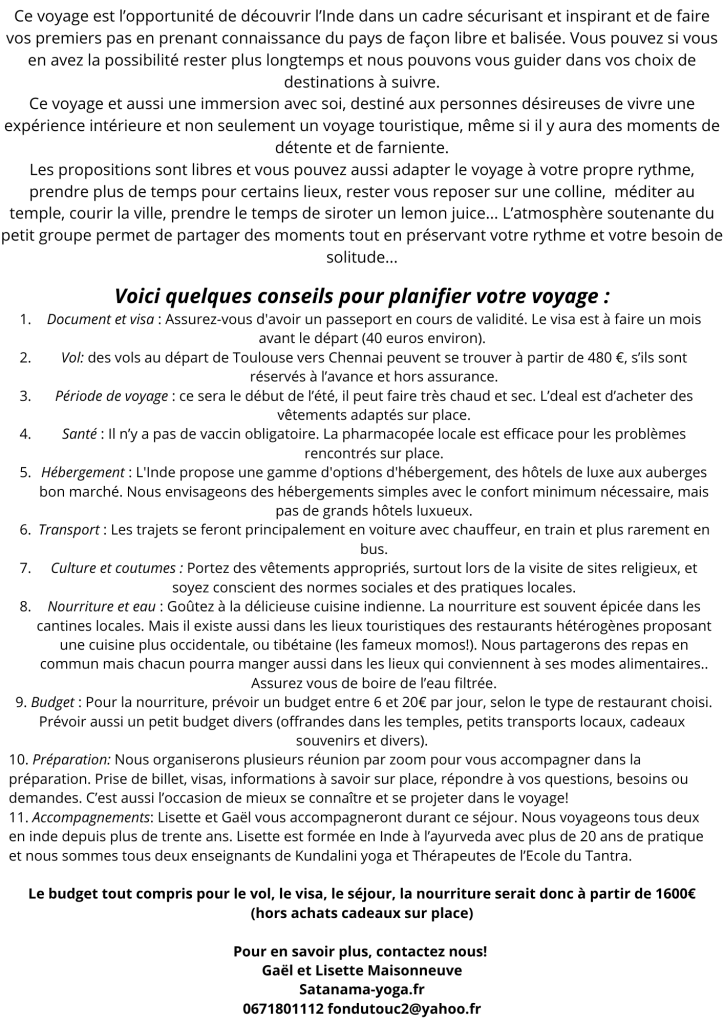 Ce voyage est l'opportunité de découvrir l'Inde dans un cadre sécurisant et inspirant et de faire vos premiers pas en prenant connaissance du pays de façon libre et balisée. Vous pouvez si vous en avez la possibilité rester plus longtemps et nous pouvons vous guider dans vos choix de destinations à suivre.
Ce voyage et aussi une immersion avec soi, destiné aux personnes désireuses de vivre une expérience intérieure et non seulement un voyage touristique, même si il y aura des moments de détente et de farniente.
Les propositions sont libres et vous pouvez aussi adapter le voyage à votre propre rythme, prendre plus de temps pour certains lieux, rester vous reposer sur une colline, méditer au temple, courir la ville, prendre le temps de siroter un lemon juice... L'atmosphère soutenante du petit groupe permet de partager des moments tout en préservant votre rythme et votre besoin de solitude...

Voici quelques conseils pour planifier votre voyage :

1. Document et visa : Assurez-vous d'avoir un passeport en cours de validité. Le visa est à faire un mois avant le départ (40 euros environ).
2. Vol: des vols au départ de Toulouse vers Chennai peuvent se trouver à partir de 480 €, s'ils sont réservés à l'avance et hors assurance.
3. Période de voyage : ce sera le début de l'été, il peut faire très chaud et sec. L'deal est d'acheter des vêtements adaptés sur place.
4. Santé : Il n'y a pas de vaccin obligatoire. La pharmacopée locale est efficace pour les problèmes rencontrés sur place.
5. Hébergement : L'Inde propose une gamme d'options d'hébergement, des hôtels de luxe aux auberges bon marché. Nous envisageons des hébergements simples avec le confort minimum nécessaire, mais pas de grands hôtels luxueux.
6. Transport : Les trajets se feront principalement en voiture avec chauffeur, en train et plus rarement en bus.
7. Culture et coutumes : Portez des vêtements appropriés, surtout lors de la visite de sites religieux, et soyez conscient des normes sociales et des pratiques locales.
8. Nourriture et eau : Goûtez à la délicieuse cuisine indienne. La nourriture est souvent épicée dans les cantines locales. Mais il existe aussi dans les lieux touristiques des restaurants hétérogènes proposant une cuisine plus occidentale, ou tibétaine (les fameux momos!). Nous partagerons des repas en commun mais chacun pourra manger aussi dans les lieux qui conviennent à ses modes alimentaires.. Assurez vous de boire de l'eau filtrée.
9. Budget : Pour la nourriture, prévoir un budget entre 6 et 20€ par jour, selon le type de restaurant choisi. Prévoir aussi un petit budget divers (offrandes dans les temples, petits transports locaux, cadeaux souvenirs et divers).
10. Préparation: Nous organiserons plusieurs réunion par zoom pour vous accompagner dans la préparation. Prise de billet, visas, informations à savoir sur place, répondre à vos questions, besoins ou demandes. C'est aussi l'occasion de mieux se connaître et se projeter dans le voyage!
11. Accompagnements: Lisette et Gaël vous accompagneront durant ce séjour. Nous voyageons tous deux en inde depuis plus de trente ans. Lisette est formée en Inde à l'ayurveda avec plus de 20 ans de pratique et nous sommes tous deux enseignants de Kundalini yoga et Thérapeutes de l'Ecole du Tantra.

Le budget tout compris pour le vol, le visa, le séjour, la nourriture serait donc à partir de 1600€ (hors achats cadeaux sur place)

Pour en savoir plus, contactez nous!
Gaël et Lisette Maisonneuve
Satanama-yoga.fr
0671801112 fondutouc2@yahoo.fr